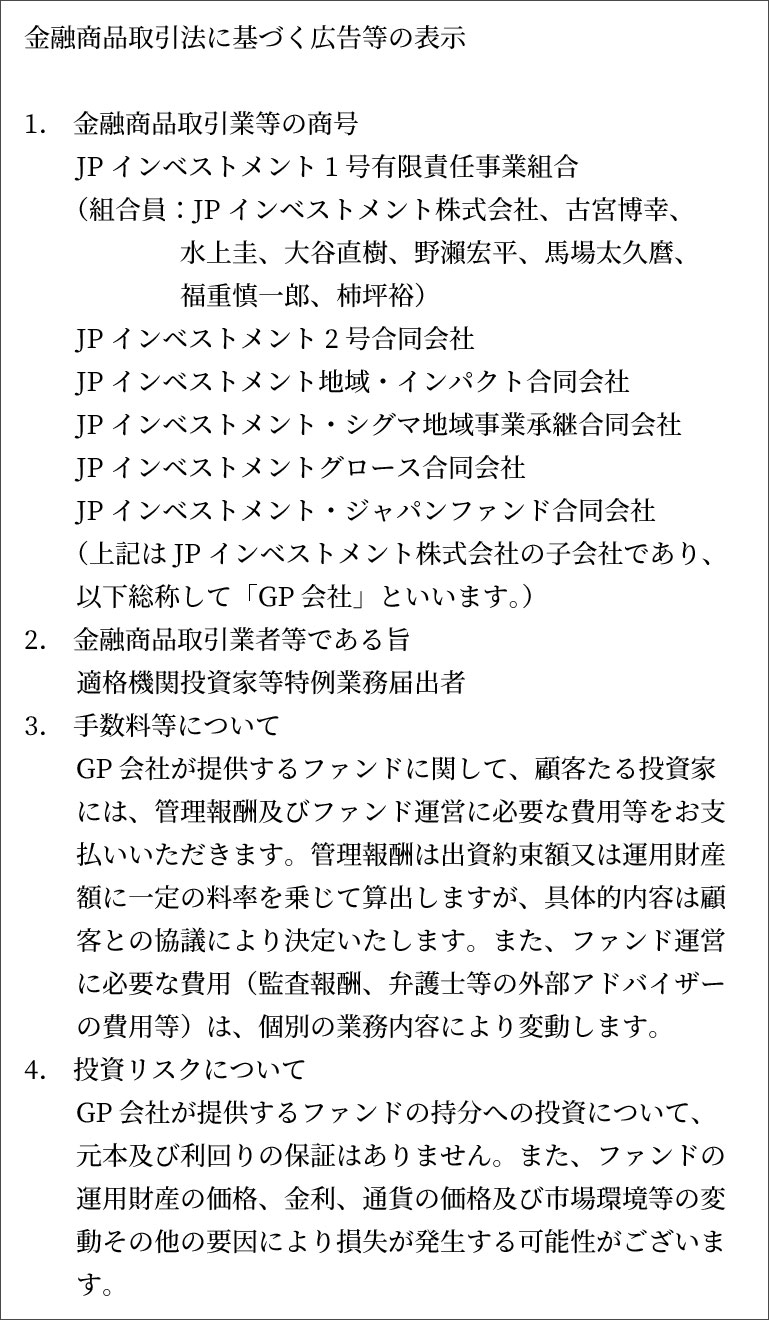 金融商品取引法に基づく広告等の表示

1. 金融商品取引業等の商号
JP インベストメント 1 号有限責任事業組合
（組合員：JP インベストメント株式会社、古宮博幸、水上圭、大谷直樹、野瀬宏平、馬場太久麿、福重慎一郎、柿坪裕）
JP インベストメント 2 号合同会社
JP インベストメント地域・インパクト合同会社
JP インベストメント・シグマ地域事業承継合同会社
JP インベストメントグロース合同会社
JP インベストメント・ジャパンファンド合同会社
（上記は JP インベストメント株式会社の子会社であり、以下総称して「GP 会社」といいます。）
2. 金融商品取引業者等である旨
適格機関投資家等特例業務届出者
3. 手数料等について
GP 会社が提供するファンドに関して、顧客たる投資家には、管理報酬及びファンド運営に必要な費用等をお支払いいただきます。管理報酬は出資約束額又は運用財産額に一定の料率を乗じて算出しますが、具体的内容は顧客との協議により決定いたします。また、ファンド運営に必要な費用（監査報酬、弁護士等の外部アドバイザーの費用等）は、個別の業務内容により変動します。
4. 投資リスクについて
GP 会社が提供するファンドの持分への投資について、元本及び利回りの保証はありません。また、ファンドの運用財産の価格、金利、通貨の価格及び市場環境等の変動その他の要因により損失が発生する可能性がございます。